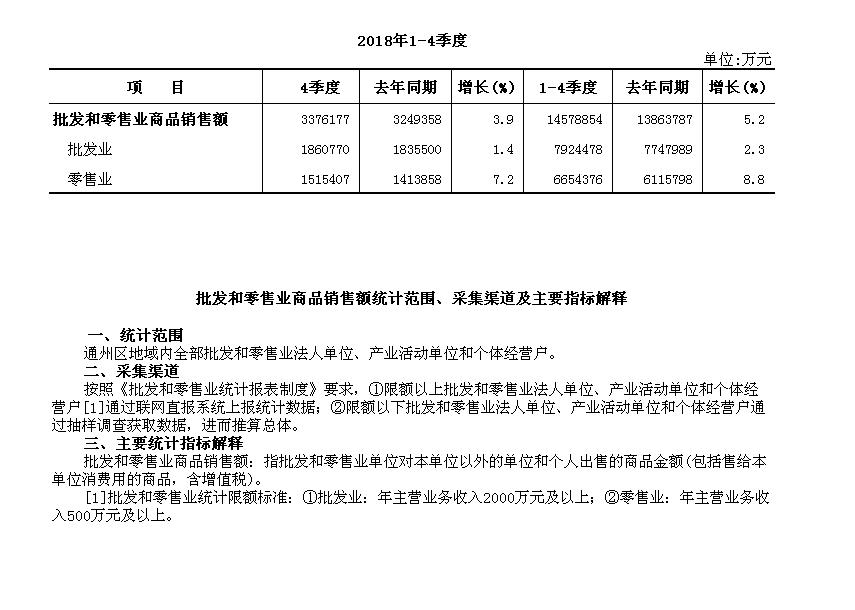 2018年1-4季度

单位:万元

| 项　　目 | 4季度 | 去年同期 | 增长(%) | 1-4季度 | 去年同期 | 增长(%) |
|---|---|---|---|---|---|---|
| 批发和零售业商品销售额 | 3376177 | 3249358 | 3.9 | 14578854 | 13863787 | 5.2 |
| 批发业 | 1860770 | 1835500 | 1.4 | 7924478 | 7747989 | 2.3 |
| 零售业 | 1515407 | 1413858 | 7.2 | 6654376 | 6115798 | 8.8 |

批发和零售业商品销售额统计范围、采集渠道及主要指标解释

一、统计范围

通州区地域内全部批发和零售业法人单位、产业活动单位和个体经营户。

二、采集渠道

按照《批发和零售业统计报表制度》要求，①限额以上批发和零售业法人单位、产业活动单位和个体经营户[1]通过联网直报系统上报统计数据；②限额以下批发和零售业法人单位、产业活动单位和个体经营户通过抽样调查获取数据，进而推算总体。

三、主要统计指标解释

批发和零售业商品销售额：指批发和零售业单位对本单位以外的单位和个人出售的商品金额(包括售给本单位消费用的商品，含增值税)。

[1]批发和零售业统计限额标准：①批发业：年主营业务收入2000万元及以上；②零售业：年主营业务收入500万元及以上。